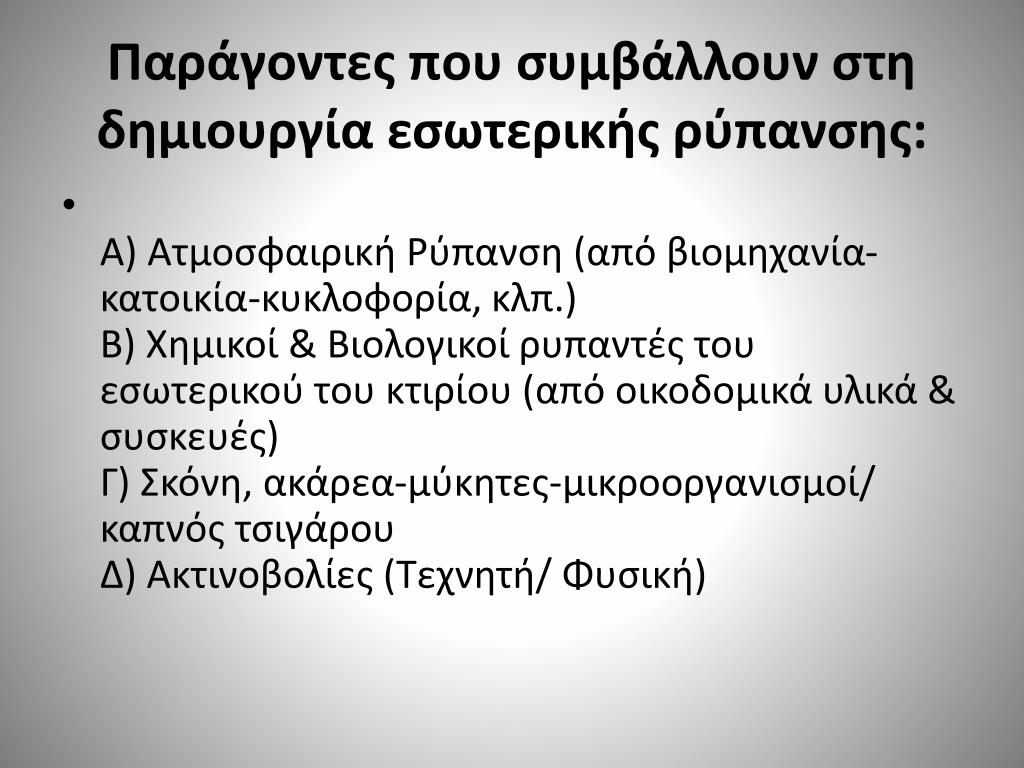 Παράγοντες που συμβάλλουν στη δημιουργία εσωτερικής ρύπανσης:

• 

Α) Ατμοσφαιρική Ρύπανση (από βιομηχανία-κατοικία-κυκλοφορία, κλπ.)
Β) Χημικοί & Βιολογικοί ρυπαντές του εσωτερικού του κτιρίου (από οικοδομικά υλικά & συσκευές)
Γ) Σκόνη, ακάρεα-μύκητες-μικροοργανισμοί/ καπνός τσιγάρου
Δ) Ακτινοβολίες (Τεχνητή/ Φυσική)